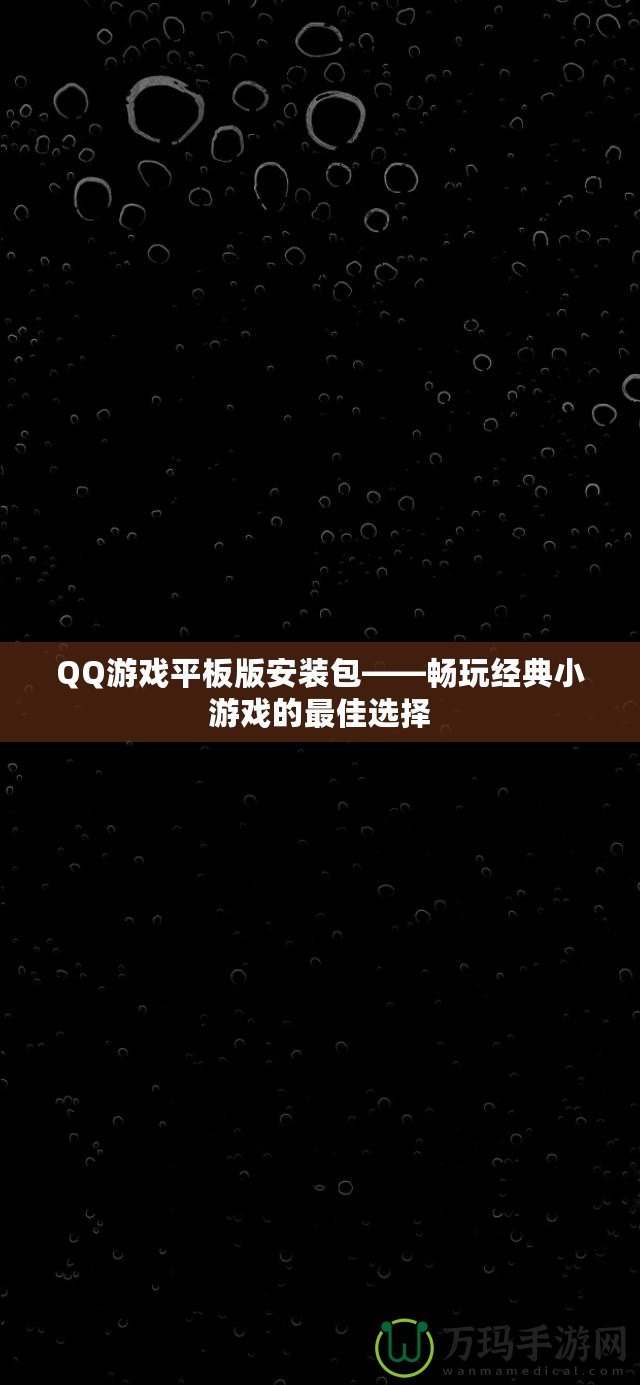 QQ游戏平板版安装包——畅玩经典小游戏的最佳选择

万玛手游网
wanmamedical.com